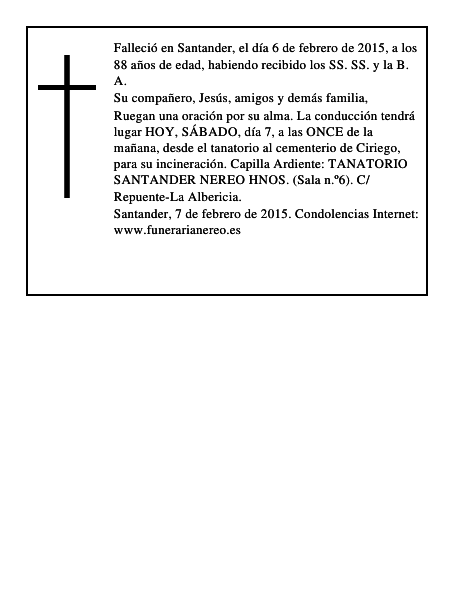 Falleció en Santander, el día 6 de febrero de 2015, a los 88 años de edad, habiendo recibido los SS. SS. y la B. A.
Su compañero, Jesús, amigos y demás familia,
Ruegan una oración por su alma. La conducción tendrá lugar HOY, SÁBADO, día 7, a las ONCE de la mañana, desde el tanatorio al cementerio de Ciriego, para su incineración. Capilla Ardiente: TANATORIO SANTANDER NEREO HNOS. (Sala n.º6). C/ Repuente-La Albericia.
Santander, 7 de febrero de 2015. Condolencias Internet: www.funerarianereo.es